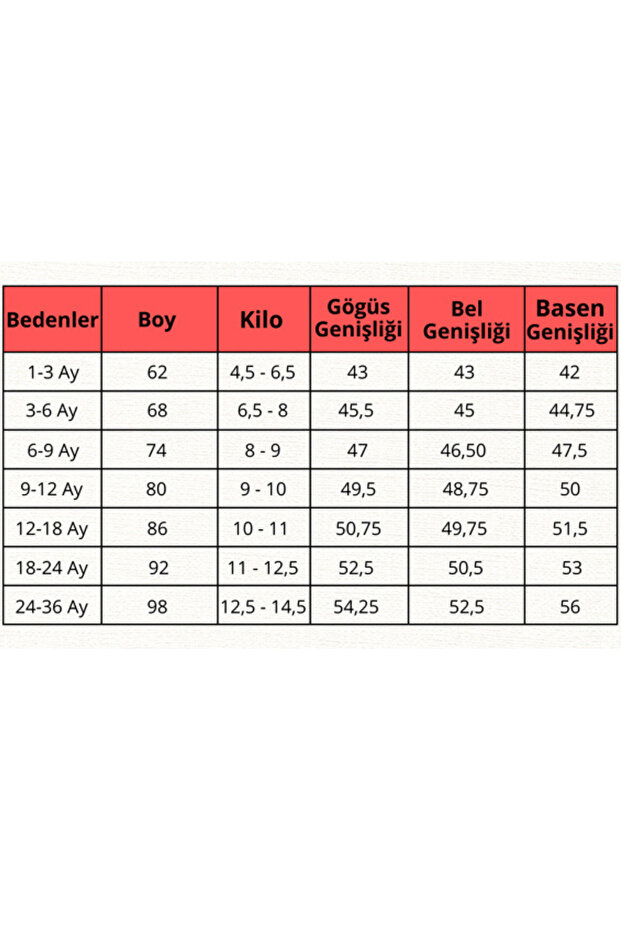 | Bedenler | Boy | Kilo | Gögüs Genişliği | Bel Genişliği | Basen Genişliği |
|---|---|---|---|---|---|
| 1-3 Ay | 62 | 4,5 - 6,5 | 43 | 43 | 42 |
| 3-6 Ay | 68 | 6,5 - 8 | 45,5 | 45 | 44,75 |
| 6-9 Ay | 74 | 8 - 9 | 47 | 46,50 | 47,5 |
| 9-12 Ay | 80 | 9 - 10 | 49,5 | 48,75 | 50 |
| 12-18 Ay | 86 | 10 - 11 | 50,75 | 49,75 | 51,5 |
| 18-24 Ay | 92 | 11 - 12,5 | 52,5 | 50,5 | 53 |
| 24-36 Ay | 98 | 12,5 - 14,5 | 54,25 | 52,5 | 56 |